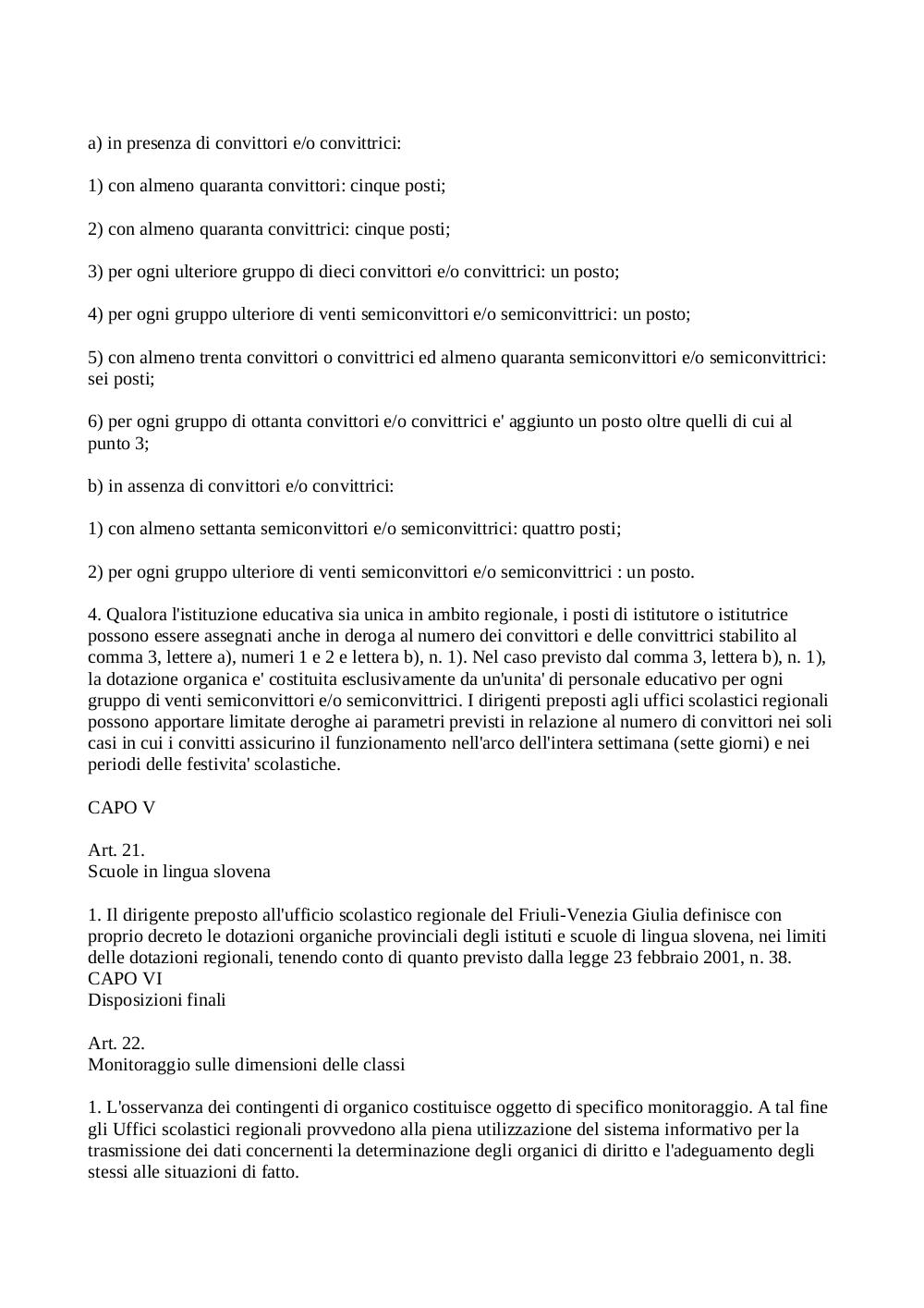 a) in presenza di convittori e/o convittrici:

1) con almeno quaranta convittori: cinque posti;

2) con almeno quaranta convittrici: cinque posti;

3) per ogni ulteriore gruppo di dieci convittori e/o convittrici: un posto;

4) per ogni gruppo ulteriore di venti semiconvittori e/o semiconvittrici: un posto;

5) con almeno trenta convittori o convittrici ed almeno quaranta semiconvittori e/o semiconvittrici: sei posti;

6) per ogni gruppo di ottanta convittori e/o convittrici e' aggiunto un posto oltre quelli di cui al punto 3;

b) in assenza di convittori e/o convittrici:

1) con almeno settanta semiconvittori e/o semiconvittrici: quattro posti;

2) per ogni gruppo ulteriore di venti semiconvittori e/o semiconvittrici : un posto.

4. Qualora l'istituzione educativa sia unica in ambito regionale, i posti di istitutore o istitutrice possono essere assegnati anche in deroga al numero dei convittori e delle convittrici stabilito al comma 3, lettere a), numeri 1 e 2 e lettera b), n. 1). Nel caso previsto dal comma 3, lettera b), n. 1), la dotazione organica e' costituita esclusivamente da un'unita' di personale educativo per ogni gruppo di venti semiconvittori e/o semiconvittrici. I dirigenti preposti agli uffici scolastici regionali possono apportare limitate deroghe ai parametri previsti in relazione al numero di convittori nei soli casi in cui i convitti assicurino il funzionamento nell'arco dell'intera settimana (sette giorni) e nei periodi delle festivita' scolastiche.

CAPO V

Art. 21.
Scuole in lingua slovena

1. Il dirigente preposto all'ufficio scolastico regionale del Friuli-Venezia Giulia definisce con proprio decreto le dotazioni organiche provinciali degli istituti e scuole di lingua slovena, nei limiti delle dotazioni regionali, tenendo conto di quanto previsto dalla legge 23 febbraio 2001, n. 38.
CAPO VI
Disposizioni finali

Art. 22.
Monitoraggio sulle dimensioni delle classi

1. L'osservanza dei contingenti di organico costituisce oggetto di specifico monitoraggio. A tal fine gli Uffici scolastici regionali provvedono alla piena utilizzazione del sistema informativo per la trasmissione dei dati concernenti la determinazione degli organici di diritto e l'adeguamento degli stessi alle situazioni di fatto.